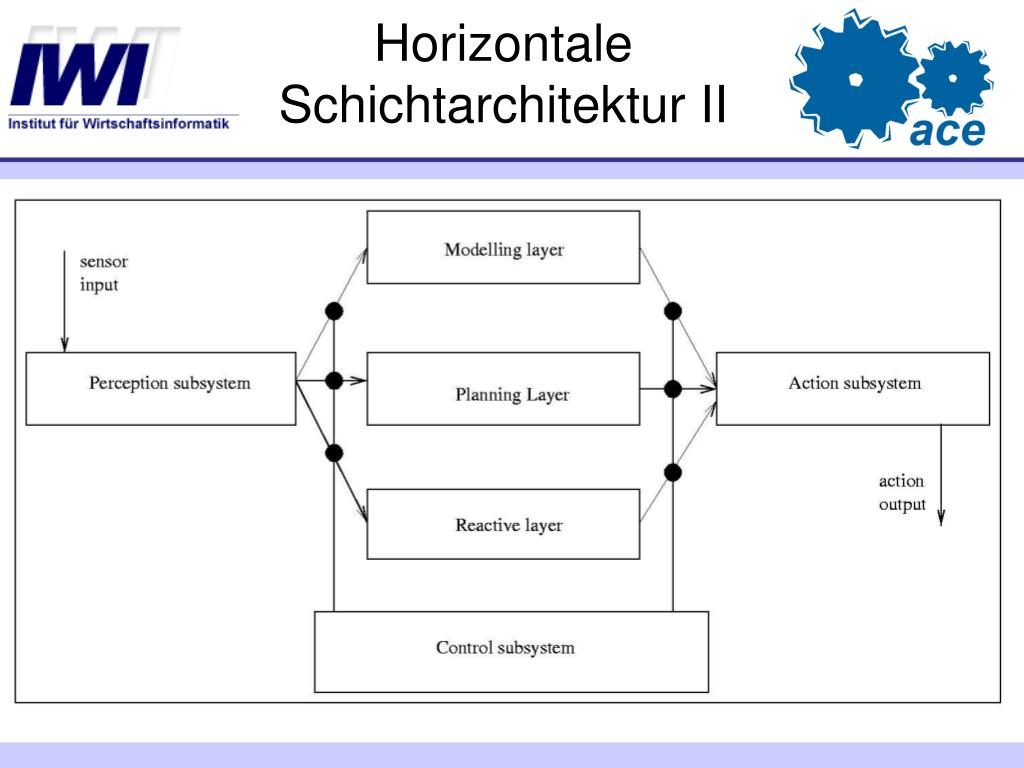 IWI
Institut für Wirtschaftsinformatik

Horizontale Schichtarchitektur II

ace

sensor input

Perception subsystem

Modelling layer

Planning Layer

Reactive layer

Action subsystem

action output

Control subsystem